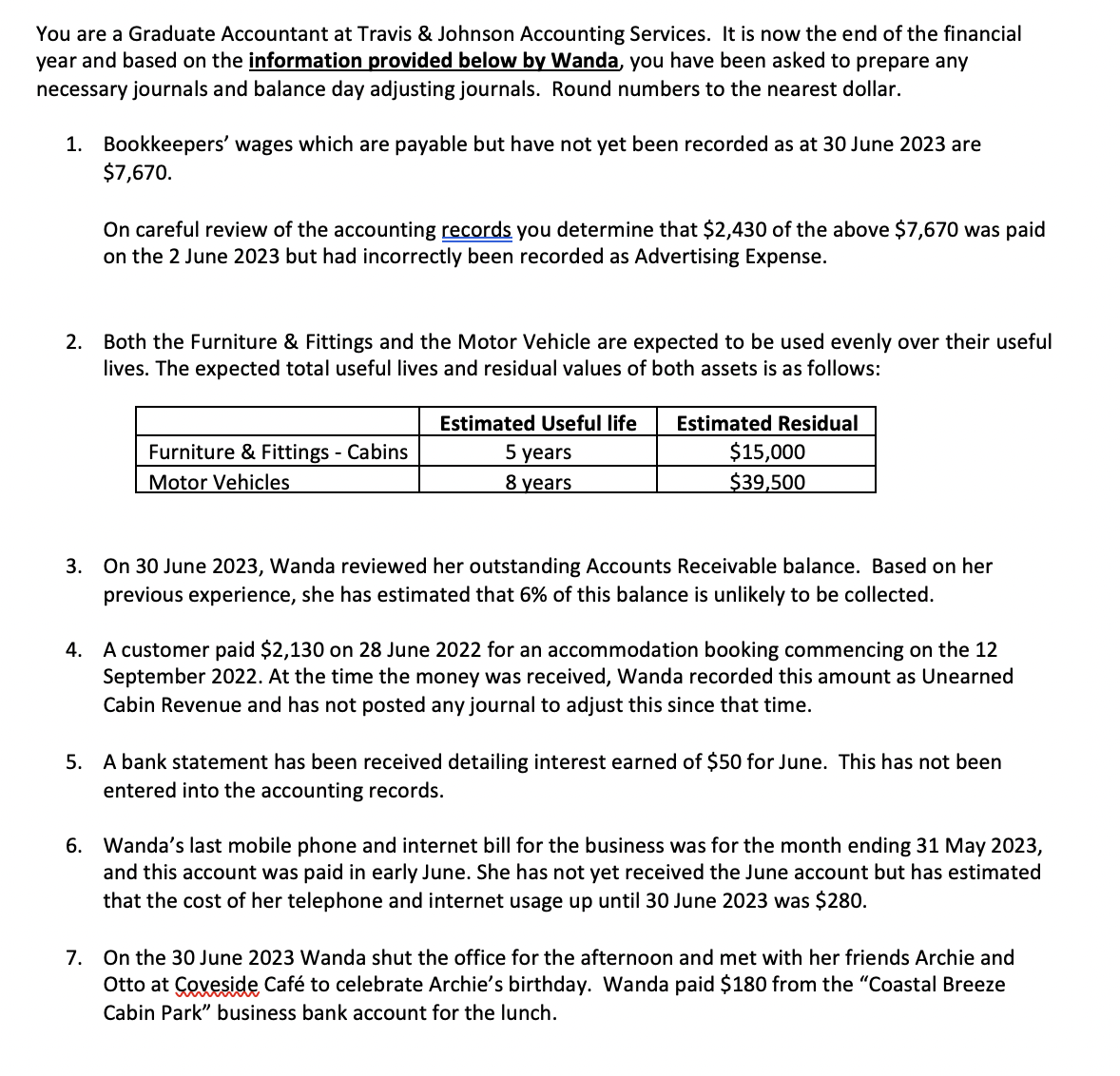 You are a Graduate Accountant at Travis & Johnson Accounting Services. It is now the end of the financial year and based on the information provided below by Wanda, you have been asked to prepare any necessary journals and balance day adjusting journals. Round numbers to the nearest dollar.

1. Bookkeepers' wages which are payable but have not yet been recorded as at 30 June 2023 are $7,670.

On careful review of the accounting records you determine that $2,430 of the above $7,670 was paid on the 2 June 2023 but had incorrectly been recorded as Advertising Expense.

2. Both the Furniture & Fittings and the Motor Vehicle are expected to be used evenly over their useful lives. The expected total useful lives and residual values of both assets is as follows:

| | Estimated Useful life | Estimated Residual |
|---|---|---|
| Furniture & Fittings - Cabins | 5 years | $15,000 |
| Motor Vehicles | 8 years | $39,500 |

3. On 30 June 2023, Wanda reviewed her outstanding Accounts Receivable balance. Based on her previous experience, she has estimated that 6% of this balance is unlikely to be collected.

4. A customer paid $2,130 on 28 June 2022 for an accommodation booking commencing on the 12 September 2022. At the time the money was received, Wanda recorded this amount as Unearned Cabin Revenue and has not posted any journal to adjust this since that time.

5. A bank statement has been received detailing interest earned of $50 for June. This has not been entered into the accounting records.

6. Wanda's last mobile phone and internet bill for the business was for the month ending 31 May 2023, and this account was paid in early June. She has not yet received the June account but has estimated that the cost of her telephone and internet usage up until 30 June 2023 was $280.

7. On the 30 June 2023 Wanda shut the office for the afternoon and met with her friends Archie and Otto at Coveside Café to celebrate Archie's birthday. Wanda paid $180 from the "Coastal Breeze Cabin Park" business bank account for the lunch.